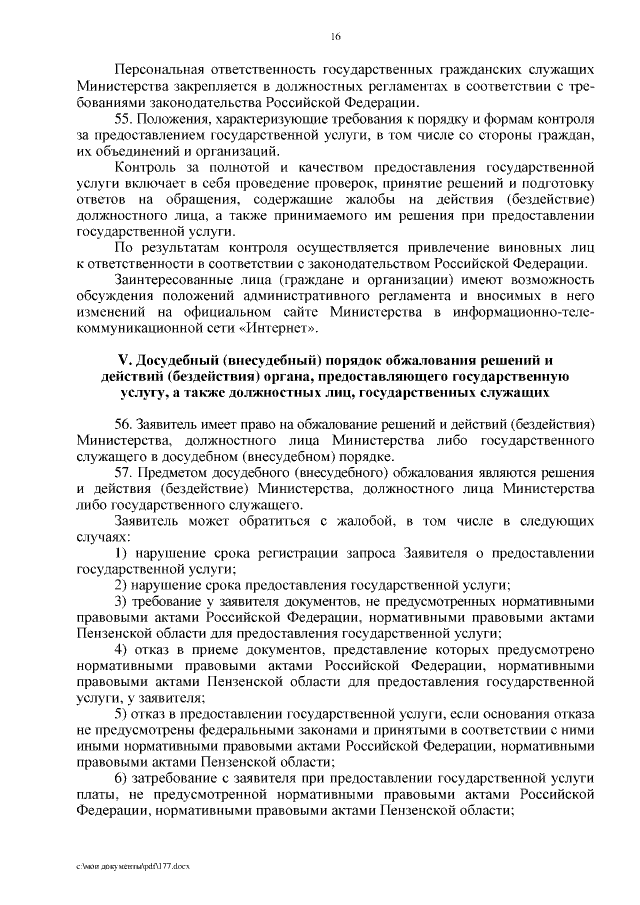 16

Персональная ответственность государственных гражданских служащих Министерства закрепляется в должностных регламентах в соответствии с требованиями законодательства Российской Федерации.

55. Положения, характеризующие требования к порядку и формам контроля за предоставлением государственной услуги, в том числе со стороны граждан, их объединений и организаций.

Контроль за полнотой и качеством предоставления государственной услуги включает в себя проведение проверок, принятие решений и подготовку ответов на обращения, содержащие жалобы на действия (бездействие) должностного лица, а также принимаемого им решения при предоставлении государственной услуги.

По результатам контроля осуществляется привлечение виновных лиц к ответственности в соответствии с законодательством Российской Федерации.

Заинтересованные лица (граждане и организации) имеют возможность обсуждения положений административного регламента и вносимых в него изменений на официальном сайте Министерства в информационно-телекоммуникационной сети «Интернет».

V. Досудебный (внесудебный) порядок обжалования решений и действий (бездействия) органа, предоставляющего государственную услугу, а также должностных лиц, государственных служащих

56. Заявитель имеет право на обжалование решений и действий (бездействия) Министерства, должностного лица Министерства либо государственного служащего в досудебном (внесудебном) порядке.

57. Предметом досудебного (внесудебного) обжалования являются решения и действия (бездействие) Министерства, должностного лица Министерства либо государственного служащего.

Заявитель может обратиться с жалобой, в том числе в следующих случаях:

1) нарушение срока регистрации запроса Заявителя о предоставлении государственной услуги;

2) нарушение срока предоставления государственной услуги;

3) требование у заявителя документов, не предусмотренных нормативными правовыми актами Российской Федерации, нормативными правовыми актами Пензенской области для предоставления государственной услуги;

4) отказ в приеме документов, представление которых предусмотрено нормативными правовыми актами Российской Федерации, нормативными правовыми актами Пензенской области для предоставления государственной услуги, у заявителя;

5) отказ в предоставлении государственной услуги, если основания отказа не предусмотрены федеральными законами и принятыми в соответствии с ними иными нормативными правовыми актами Российской Федерации, нормативными правовыми актами Пензенской области;

6) затребование с заявителя при предоставлении государственной услуги платы, не предусмотренной нормативными правовыми актами Российской Федерации, нормативными правовыми актами Пензенской области;

c:\мои документы\pdf\177.docx